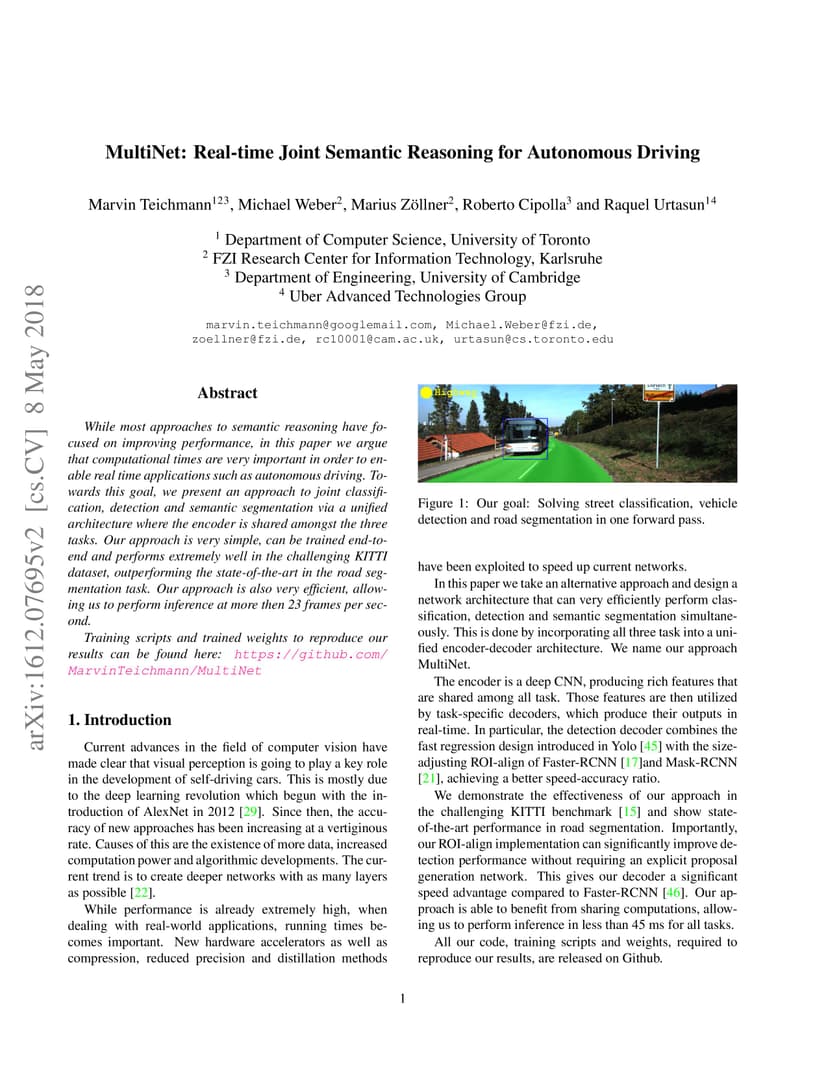 arXiv:1612.07695v2 [cs.CV] 8 May 2018

MultiNet: Real-time Joint Semantic Reasoning for Autonomous Driving

Marvin Teichmann$^{123}$, Michael Weber$^{2}$, Marius Zöllner$^{2}$, Roberto Cipolla$^{3}$ and Raquel Urtasun$^{14}$

$^{1}$ Department of Computer Science, University of Toronto
$^{2}$ FZI Research Center for Information Technology, Karlsruhe
$^{3}$ Department of Engineering, University of Cambridge
$^{4}$ Uber Advanced Technologies Group

marvin.teichmann@googlemail.com, Michael.Weber@fzi.de, zoellner@fzi.de, rc10001@cam.ac.uk, urtasun@cs.toronto.edu

Abstract

While most approaches to semantic reasoning have focused on improving performance, in this paper we argue that computational times are very important in order to enable real time applications such as autonomous driving. Towards this goal, we present an approach to joint classification, detection and semantic segmentation via a unified architecture where the encoder is shared amongst the three tasks. Our approach is very simple, can be trained end-to-end and performs extremely well in the challenging KITTI dataset, outperforming the state-of-the-art in the road segmentation task. Our approach is also very efficient, allowing us to perform inference at more then 23 frames per second.

Training scripts and trained weights to reproduce our results can be found here: https://github.com/MarvinTeichmann/MultiNet

1. Introduction

Current advances in the field of computer vision have made clear that visual perception is going to play a key role in the development of self-driving cars. This is mostly due to the deep learning revolution which begun with the introduction of AlexNet in 2012 [29]. Since then, the accuracy of new approaches has been increasing at a vertiginous rate. Causes of this are the existence of more data, increased computation power and algorithmic developments. The current trend is to create deeper networks with as many layers as possible [22].

While performance is already extremely high, when dealing with real-world applications, running times becomes important. New hardware accelerators as well as compression, reduced precision and distillation methods

Highway

Figure 1: Our goal: Solving street classification, vehicle detection and road segmentation in one forward pass.

have been exploited to speed up current networks.

In this paper we take an alternative approach and design a network architecture that can very efficiently perform classification, detection and semantic segmentation simultaneously. This is done by incorporating all three task into a unified encoder-decoder architecture. We name our approach MultiNet.

The encoder is a deep CNN, producing rich features that are shared among all task. Those features are then utilized by task-specific decoders, which produce their outputs in real-time. In particular, the detection decoder combines the fast regression design introduced in Yolo [45] with the size-adjusting ROI-align of Faster-RCNN [17]and Mask-RCNN [21], achieving a better speed-accuracy ratio.

We demonstrate the effectiveness of our approach in the challenging KITTI benchmark [15] and show state-of-the-art performance in road segmentation. Importantly, our ROI-align implementation can significantly improve detection performance without requiring an explicit proposal generation network. This gives our decoder a significant speed advantage compared to Faster-RCNN [46]. Our approach is able to benefit from sharing computations, allowing us to perform inference in less than 45 ms for all tasks.

All our code, training scripts and weights, required to reproduce our results, are released on Github.

1